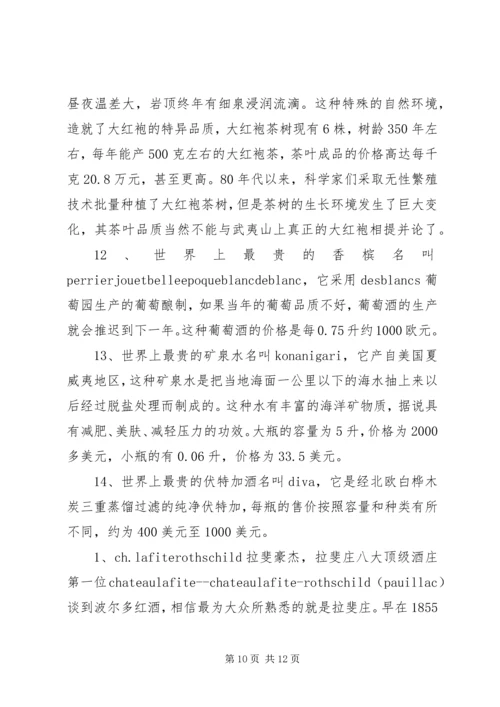 昼夜温差大，岩顶终年有细泉浸润流滴。这种特殊的自然环境，造就了大红袍的特异品质，大红袍茶树现有6株，树龄350年左右，每年能产500克左右的大红袍茶，茶叶成品的价格高达每千克20.8万元，甚至更高。80年代以来，科学家们采取无性繁殖技术批量种植了大红袍茶树，但是茶树的生长环境发生了巨大变化，其茶叶品质当然不能与武夷山上真正的大红袍相提并论了。

12、世界上最贵的香槟名叫perrierjouetbelleepoqueblancdeblanc，它采用desblancs葡萄园生产的葡萄酿制，如果当年的葡萄品质不好，葡萄酒的生产就会推迟到下一年。这种葡萄酒的价格是每0.75升约1000欧元。

13、世界上最贵的矿泉水名叫konanigari，它产自美国夏威夷地区，这种矿泉水是把当地海面一公里以下的海水抽上来以后经过脱盐处理而制成的。这种水有丰富的海洋矿物质，据说具有减肥、美肤、减轻压力的功效。大瓶的容量为5升，价格为2000多美元，小瓶的有0.06升，价格为33.5美元。

14、世界上最贵的伏特加酒名叫diva，它是经北欧白桦木炭三重蒸馏过滤的纯净伏特加，每瓶的售价按照容量和种类有所不同，约为400美元至1000美元。

1、ch.lafiterothschild拉斐豪杰，拉斐庄八大顶级酒庄第一位chateaulafite--chateaulafite-rothschild（pauillac）谈到波尔多红酒，相信最为大众所熟悉的就是拉斐庄。早在1855

第10页 共12页